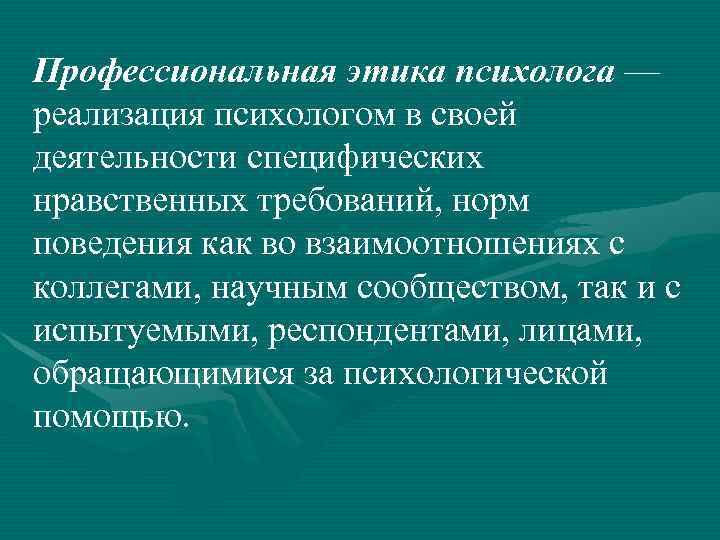 Профессиональная этика психолога — реализация психологом в своей деятельности специфических нравственных требований, норм поведения как во взаимоотношениях с коллегами, научным сообществом, так и с испытуемыми, респондентами, лицами, обращающимися за психологической помощью.